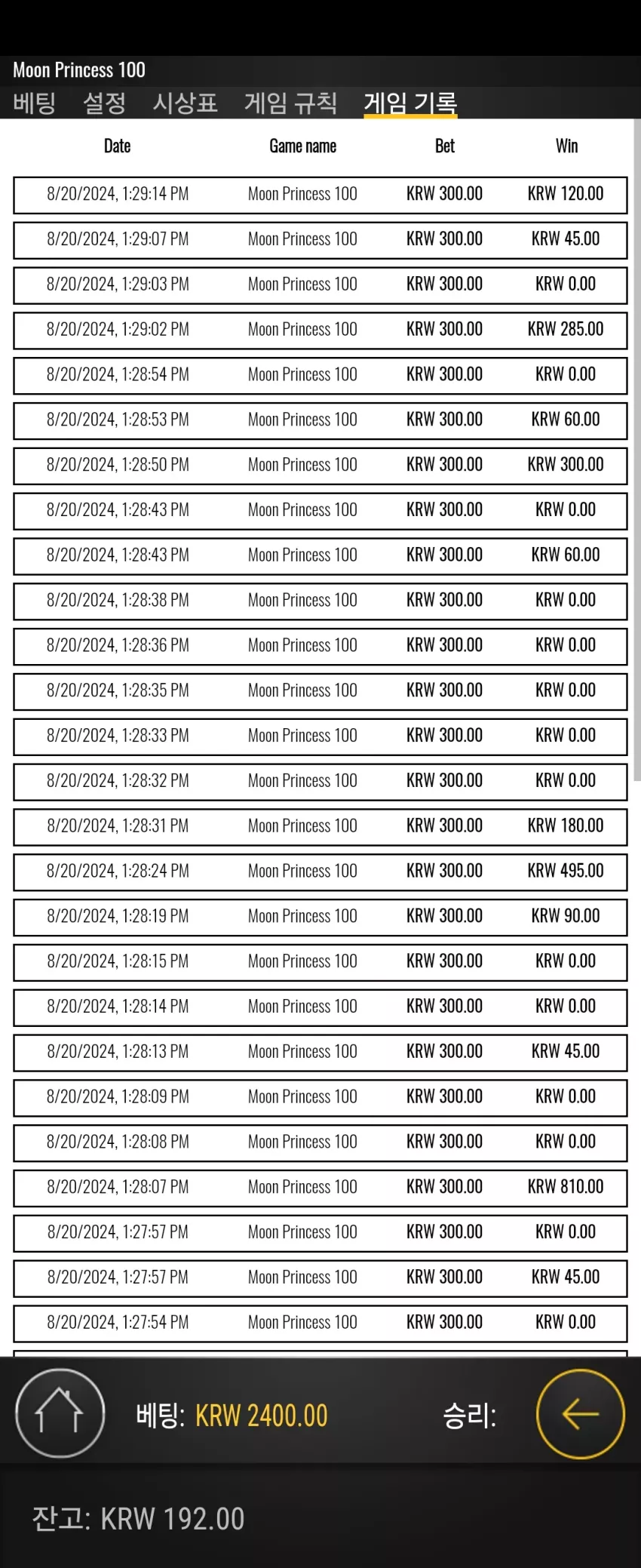 Moon Princess 100

베팅 설정 시상표 게임 규칙 게임 기록

| Date | Game name | Bet | Win |
|---|---|---|---|
| 8/20/2024, 1:29:14 PM | Moon Princess 100 | KRW 300.00 | KRW 120.00 |
| 8/20/2024, 1:29:07 PM | Moon Princess 100 | KRW 300.00 | KRW 45.00 |
| 8/20/2024, 1:29:03 PM | Moon Princess 100 | KRW 300.00 | KRW 0.00 |
| 8/20/2024, 1:29:02 PM | Moon Princess 100 | KRW 300.00 | KRW 285.00 |
| 8/20/2024, 1:28:54 PM | Moon Princess 100 | KRW 300.00 | KRW 0.00 |
| 8/20/2024, 1:28:53 PM | Moon Princess 100 | KRW 300.00 | KRW 60.00 |
| 8/20/2024, 1:28:50 PM | Moon Princess 100 | KRW 300.00 | KRW 300.00 |
| 8/20/2024, 1:28:43 PM | Moon Princess 100 | KRW 300.00 | KRW 0.00 |
| 8/20/2024, 1:28:43 PM | Moon Princess 100 | KRW 300.00 | KRW 60.00 |
| 8/20/2024, 1:28:38 PM | Moon Princess 100 | KRW 300.00 | KRW 0.00 |
| 8/20/2024, 1:28:36 PM | Moon Princess 100 | KRW 300.00 | KRW 0.00 |
| 8/20/2024, 1:28:35 PM | Moon Princess 100 | KRW 300.00 | KRW 0.00 |
| 8/20/2024, 1:28:33 PM | Moon Princess 100 | KRW 300.00 | KRW 0.00 |
| 8/20/2024, 1:28:32 PM | Moon Princess 100 | KRW 300.00 | KRW 0.00 |
| 8/20/2024, 1:28:31 PM | Moon Princess 100 | KRW 300.00 | KRW 180.00 |
| 8/20/2024, 1:28:24 PM | Moon Princess 100 | KRW 300.00 | KRW 495.00 |
| 8/20/2024, 1:28:19 PM | Moon Princess 100 | KRW 300.00 | KRW 90.00 |
| 8/20/2024, 1:28:15 PM | Moon Princess 100 | KRW 300.00 | KRW 0.00 |
| 8/20/2024, 1:28:14 PM | Moon Princess 100 | KRW 300.00 | KRW 0.00 |
| 8/20/2024, 1:28:13 PM | Moon Princess 100 | KRW 300.00 | KRW 45.00 |
| 8/20/2024, 1:28:09 PM | Moon Princess 100 | KRW 300.00 | KRW 0.00 |
| 8/20/2024, 1:28:08 PM | Moon Princess 100 | KRW 300.00 | KRW 0.00 |
| 8/20/2024, 1:28:07 PM | Moon Princess 100 | KRW 300.00 | KRW 810.00 |
| 8/20/2024, 1:27:57 PM | Moon Princess 100 | KRW 300.00 | KRW 0.00 |
| 8/20/2024, 1:27:57 PM | Moon Princess 100 | KRW 300.00 | KRW 45.00 |
| 8/20/2024, 1:27:54 PM | Moon Princess 100 | KRW 300.00 | KRW 0.00 |

베팅: KRW 2400.00 승리:

잔고: KRW 192.00